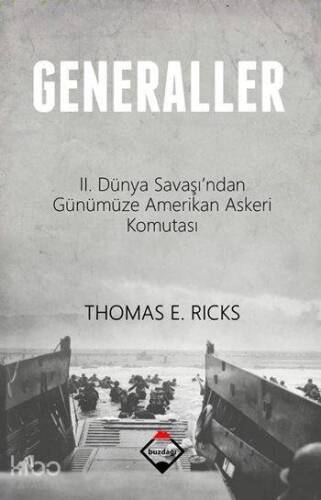 GENERALLER

II. Dünya Savaşı'ndan Günümüze Amerikan Askeri Komutası

THOMAS E. RICKS

buzdağı

kitapyurdu